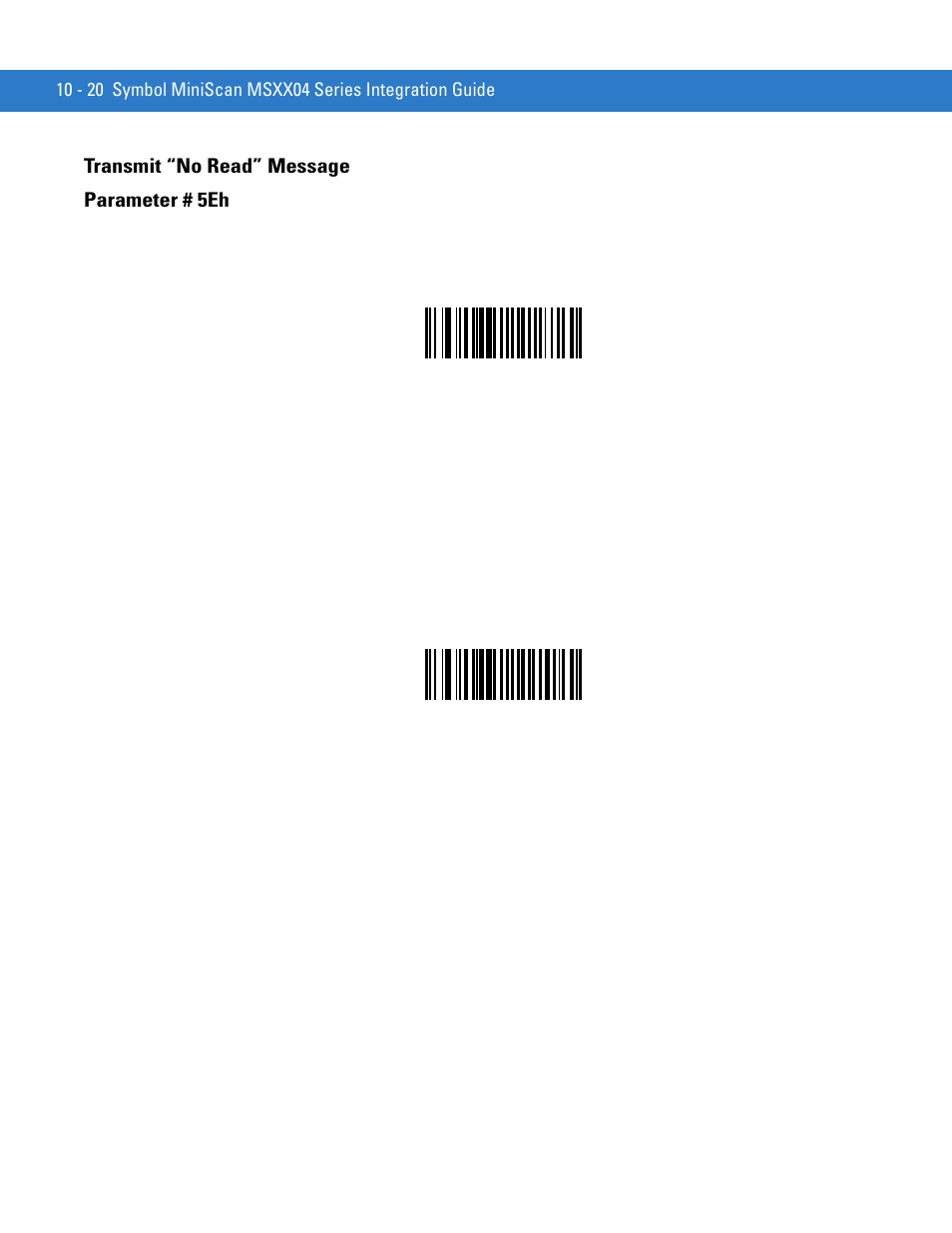 10 - 20 Symbol MiniScan MSXX04 Series Integration Guide

Transmit “No Read” Message

Parameter # 5Eh